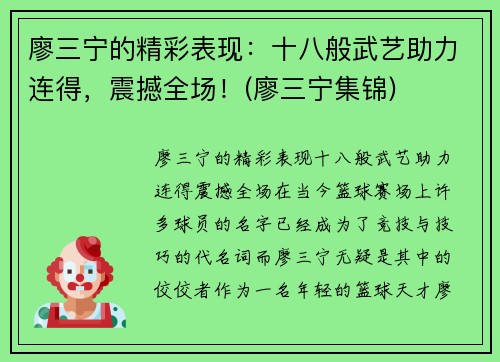 廖三宁的精彩表现：十八般武艺助力连得，震撼全场！(廖三宁集锦)

廖三宁的精彩表现十八般武艺助力连得震撼全场在当今篮球赛场上许多球员的名字已经成为了竞技与技巧的代名词而廖三宁无疑是其中的佼佼者作为一名年轻的篮球天才廖